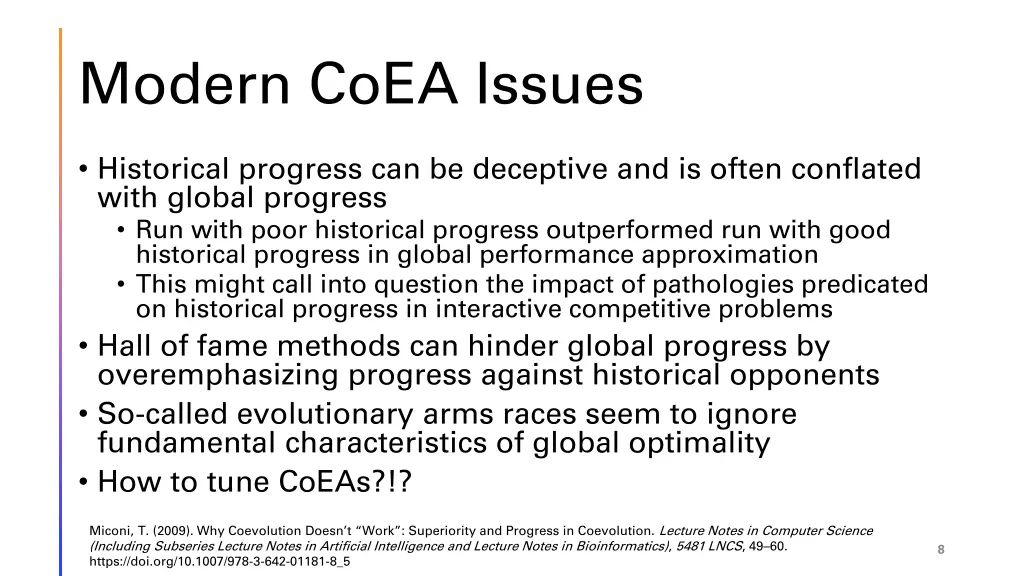 Modern CoEA Issues

• Historical progress can be deceptive and is often conflated with global progress
  • Run with poor historical progress outperformed run with good historical progress in global performance approximation
  • This might call into question the impact of pathologies predicated on historical progress in interactive competitive problems
• Hall of fame methods can hinder global progress by overemphasizing progress against historical opponents
• So-called evolutionary arms races seem to ignore fundamental characteristics of global optimality
• How to tune CoEAs?!?

Miconi, T. (2009). Why Coevolution Doesn't "Work": Superiority and Progress in Coevolution. Lecture Notes in Computer Science (Including Subseries Lecture Notes in Artificial Intelligence and Lecture Notes in Bioinformatics), 5481 LNCS, 49–60. https://doi.org/10.1007/978-3-642-01181-8_5

8